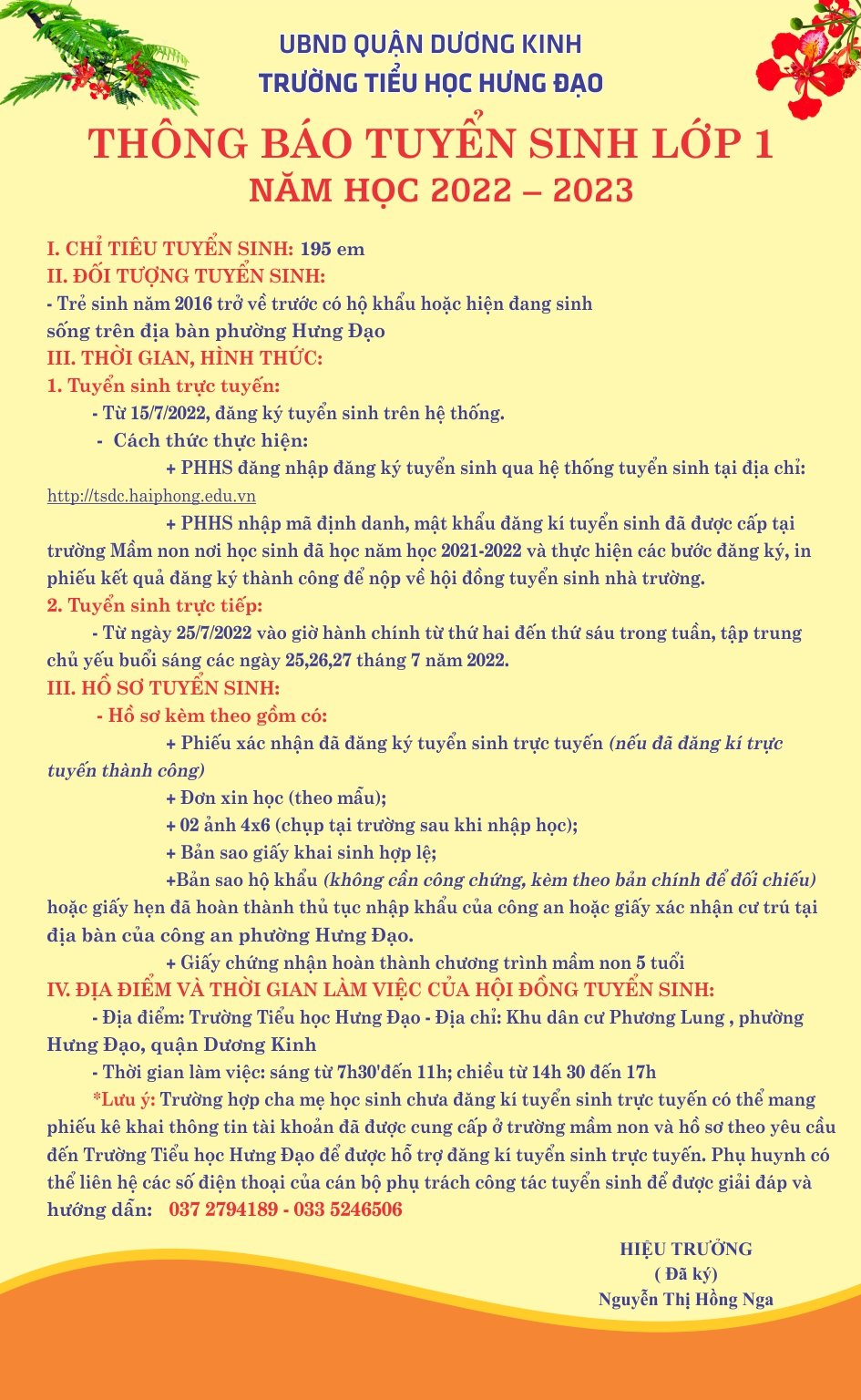 UBND QUẬN DƯƠNG KINH
TRƯỜNG TIỂU HỌC HƯNG ĐẠO

THÔNG BÁO TUYỂN SINH LỚP 1
NĂM HỌC 2022 – 2023

I. CHỈ TIÊU TUYỂN SINH: 195 em
II. ĐỐI TƯỢNG TUYỂN SINH:
- Trẻ sinh năm 2016 trở về trước có hộ khẩu hoặc hiện đang sinh sống trên địa bàn phường Hưng Đạo
III. THỜI GIAN, HÌNH THỨC:
1. Tuyển sinh trực tuyến:
- Từ 15/7/2022, đăng ký tuyển sinh trên hệ thống.
- Cách thức thực hiện:
+ PHHS đăng nhập đăng ký tuyển sinh qua hệ thống tuyển sinh tại địa chỉ: http://tsdc.haiphong.edu.vn
+ PHHS nhập mã định danh, mật khẩu đăng kí tuyển sinh đã được cấp tại trường Mầm non nơi học sinh đã học năm học 2021-2022 và thực hiện các bước đăng ký, in phiếu kết quả đăng ký thành công để nộp về hội đồng tuyển sinh nhà trường.
2. Tuyển sinh trực tiếp:
- Từ ngày 25/7/2022 vào giờ hành chính từ thứ hai đến thứ sáu trong tuần, tập trung chủ yếu buổi sáng các ngày 25,26,27 tháng 7 năm 2022.
III. HỒ SƠ TUYỂN SINH:
- Hồ sơ kèm theo gồm có:
+ Phiếu xác nhận đã đăng ký tuyển sinh trực tuyến (nếu đã đăng kí trực tuyến thành công)
+ Đơn xin học (theo mẫu);
+ 02 ảnh 4x6 (chụp tại trường sau khi nhập học);
+ Bản sao giấy khai sinh hợp lệ;
+Bản sao hộ khẩu (không cần công chứng, kèm theo bản chính để đối chiếu) hoặc giấy hẹn đã hoàn thành thủ tục nhập khẩu của công an hoặc giấy xác nhận cư trú tại địa bàn của công an phường Hưng Đạo.
+ Giấy chứng nhận hoàn thành chương trình mầm non 5 tuổi
IV. ĐỊA ĐIỂM VÀ THỜI GIAN LÀM VIỆC CỦA HỘI ĐỒNG TUYỂN SINH:
- Địa điểm: Trường Tiểu học Hưng Đạo - Địa chỉ: Khu dân cư Phương Lung , phường Hưng Đạo, quận Dương Kinh
- Thời gian làm việc: sáng từ 7h30'đến 11h; chiều từ 14h 30 đến 17h
*Lưu ý: Trường hợp cha mẹ học sinh chưa đăng kí tuyển sinh trực tuyến có thể mang phiếu kê khai thông tin tài khoản đã được cung cấp ở trường mầm non và hồ sơ theo yêu cầu đến Trường Tiểu học Hưng Đạo để được hỗ trợ đăng kí tuyển sinh trực tuyến. Phụ huynh có thể liên hệ các số điện thoại của cán bộ phụ trách công tác tuyển sinh để được giải đáp và hướng dẫn: 037 2794189 - 033 5246506

HIỆU TRƯỞNG
( Đã ký)
Nguyễn Thị Hồng Nga